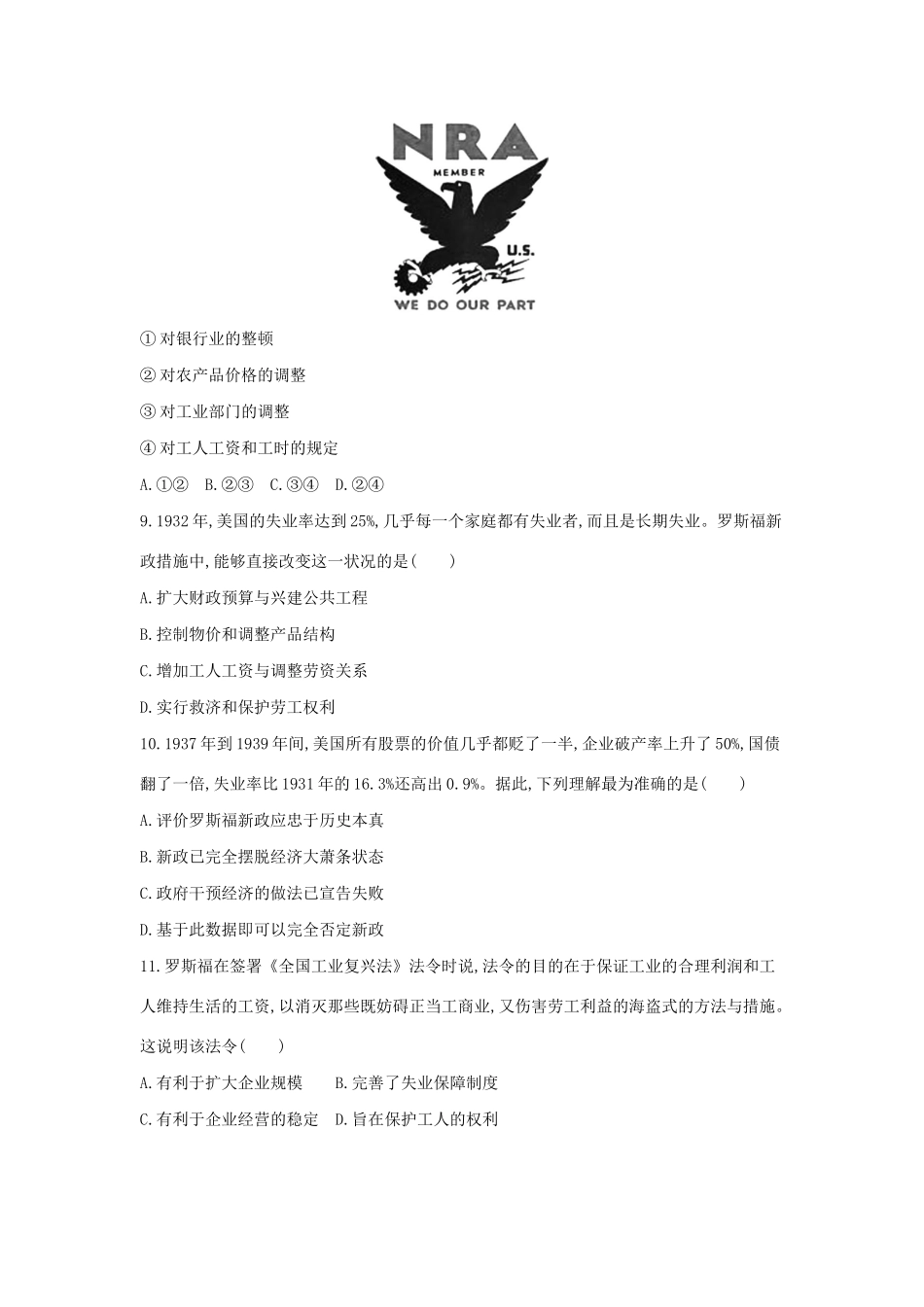 NRA
MEMBER
U.S.
WE DO OUR PART

①对银行业的整顿

②对农产品价格的调整

③对工业部门的调整

④对工人工资和工时的规定

A.①② B.②③ C.③④ D.②④

9.1932年,美国的失业率达到25%,几乎每一个家庭都有失业者,而且是长期失业。罗斯福新政措施中,能够直接改变这一状况的是(　　)

A.扩大财政预算与兴建公共工程

B.控制物价和调整产品结构

C.增加工人工资与调整劳资关系

D.实行救济和保护劳工权利

10.1937年到1939年间,美国所有股票的价值几乎都贬了一半,企业破产率上升了50%,国债翻了一倍,失业率比1931年的16.3%还高出0.9%。据此,下列理解最为准确的是(　　)

A.评价罗斯福新政应忠于历史本真

B.新政已完全摆脱经济大萧条状态

C.政府干预经济的做法已宣告失败

D.基于此数据即可以完全否定新政

11.罗斯福在签署《全国工业复兴法》法令时说,法令的目的在于保证工业的合理利润和工人维持生活的工资,以消灭那些既妨碍正当工商业,又伤害劳工利益的海盗式的方法与措施。这说明该法令(　　)

A.有利于扩大企业规模 B.完善了失业保障制度

C.有利于企业经营的稳定 D.旨在保护工人的权利